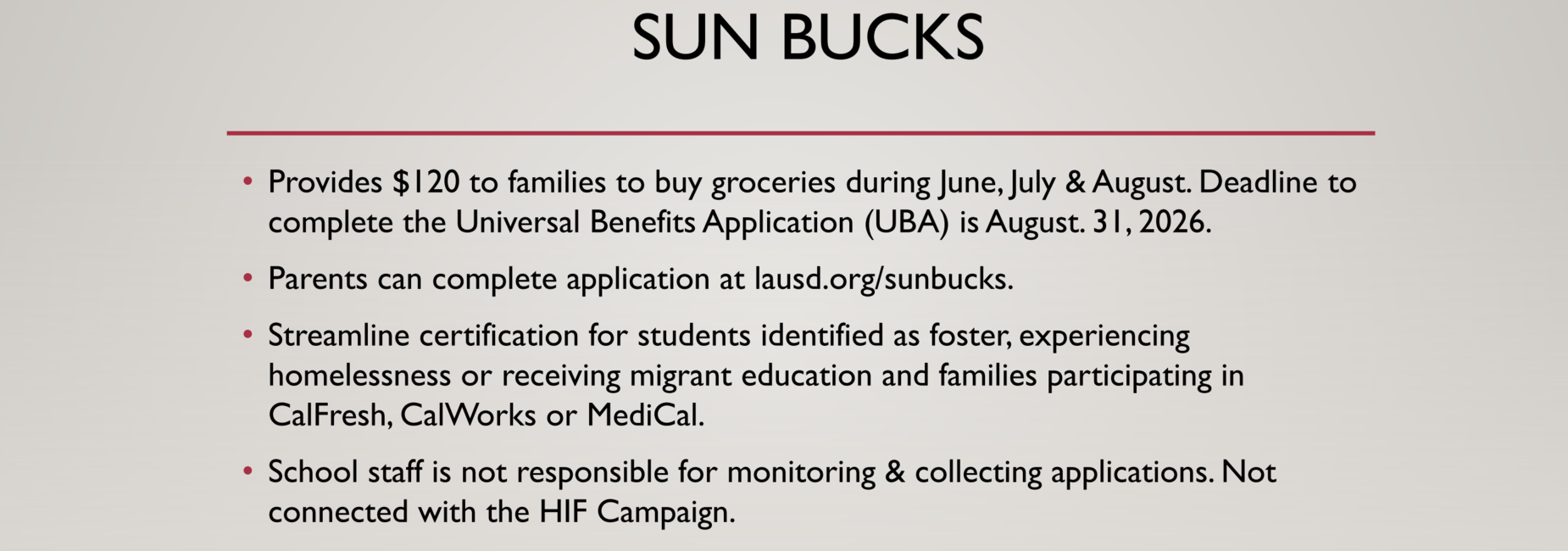 SUN BUCKS

• Provides \$120 to families to buy groceries during June, July & August. Deadline to complete the Universal Benefits Application (UBA) is August. 31, 2026.

• Parents can complete application at lausd.org/sunbucks.

• Streamline certification for students identified as foster, experiencing homelessness or receiving migrant education and families participating in CalFresh, CalWorks or MediCal.

• School staff is not responsible for monitoring & collecting applications. Not connected with the HIF Campaign.